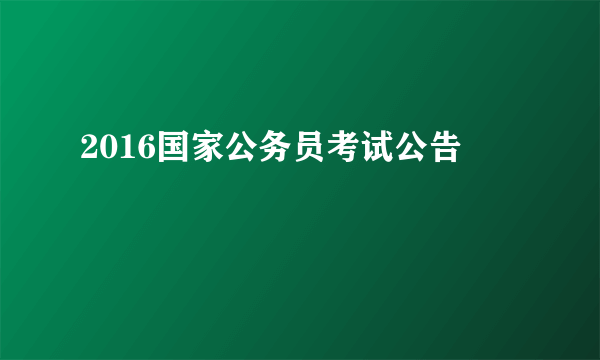 2016国家公务员考试公告